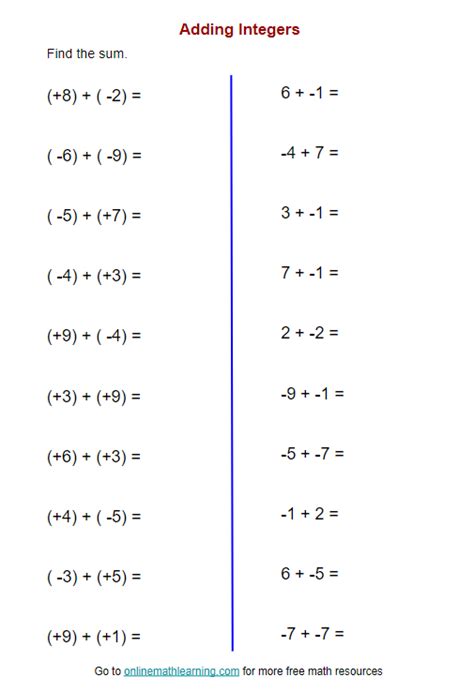 Adding Integers

Find the sum.

$(+8) + (-2) =$

$(-6) + (-9) =$

$(-5) + (+7) =$

$(-4) + (+3) =$

$(+9) + (-4) =$

$(+3) + (+9) =$

$(+6) + (+3) =$

$(+4) + (-5) =$

$(-3) + (+5) =$

$(+9) + (+1) =$

$6 + -1 =$

$-4 + 7 =$

$3 + -1 =$

$7 + -1 =$

$2 + -2 =$

$-9 + -1 =$

$-5 + -7 =$

$-1 + 2 =$

$6 + -5 =$

$-7 + -7 =$

Go to onlinemathlearning.com for more free math resources